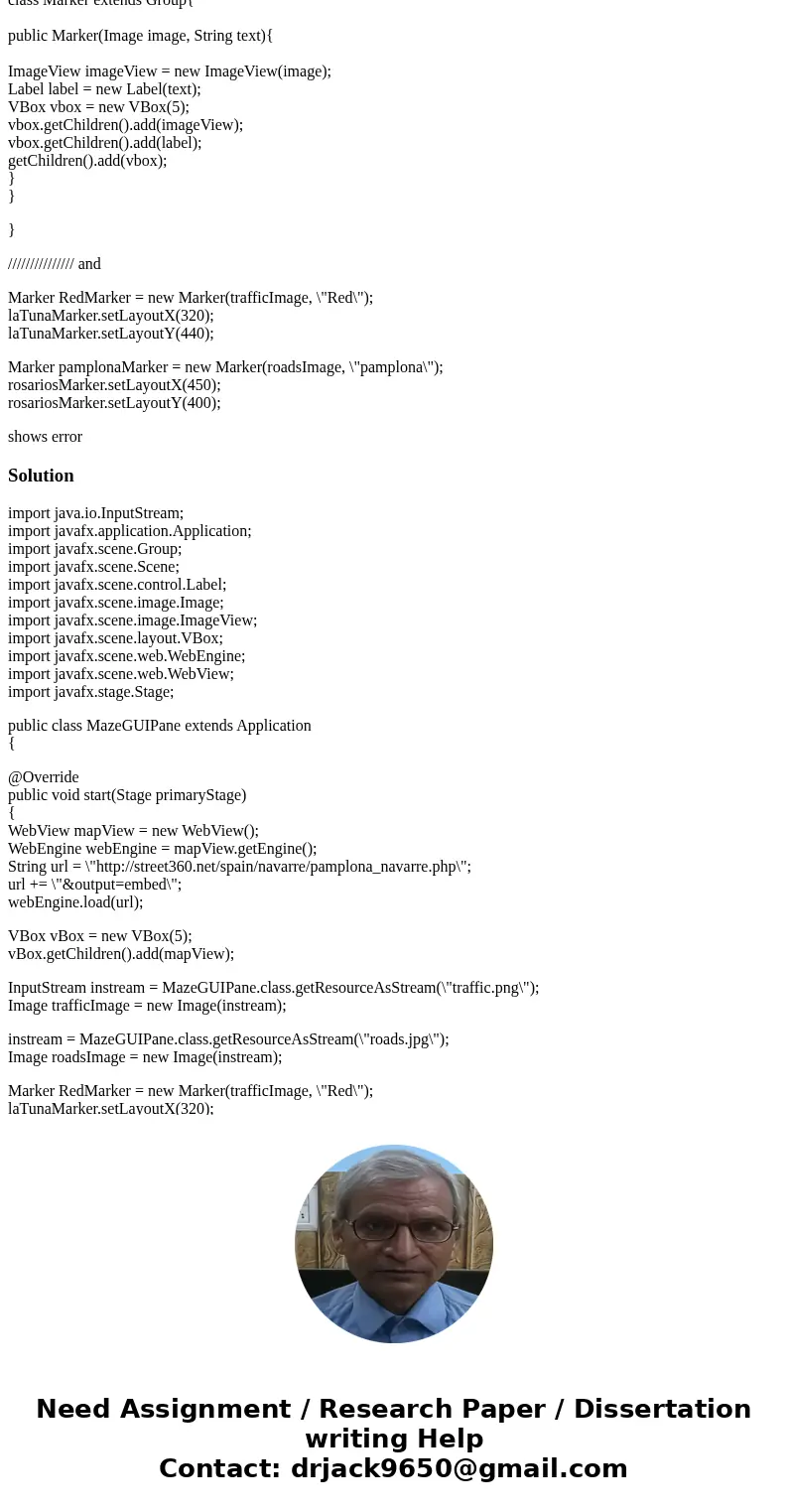 class Marker extends Group{

public Marker(Image image, String text){

ImageView imageView = new ImageView(image);
Label label = new Label(text);
VBox vbox = new VBox(5);
vbox.getChildren().add(imageView);
vbox.getChildren().add(label);
getChildren().add(vbox);
}
}

}

/////////////// and

Marker RedMarker = new Marker(trafficImage, \"Red\");
laTunaMarker.setLayoutX(320);
laTunaMarker.setLayoutY(440);

Marker pamplonaMarker = new Marker(roadsImage, \"pamplona\");
rosariosMarker.setLayoutX(450);
rosariosMarker.setLayoutY(400);

shows error

Solution

import java.io.InputStream;
import javafx.application.Application;
import javafx.scene.Group;
import javafx.scene.Scene;
import javafx.scene.control.Label;
import javafx.scene.image.Image;
import javafx.scene.image.ImageView;
import javafx.scene.layout.VBox;
import javafx.scene.web.WebEngine;
import javafx.scene.web.WebView;
import javafx.stage.Stage;

public class MazeGUIPane extends Application
{

@Override
public void start(Stage primaryStage)
{
WebView mapView = new WebView();
WebEngine webEngine = mapView.getEngine();
String url = \"http://street360.net/spain/navarre/pamplona_navarre.php\";
url += \"&output=embed\";
webEngine.load(url);

VBox vBox = new VBox(5);
vBox.getChildren().add(mapView);

InputStream instream = MazeGUIPane.class.getResourceAsStream(\"traffic.png\");
Image trafficImage = new Image(instream);

instream = MazeGUIPane.class.getResourceAsStream(\"roads.jpg\");
Image roadsImage = new Image(instream);

Marker RedMarker = new Marker(trafficImage, \"Red\");
laTunaMarker.setLayoutX(320);

Need Assignment / Research Paper / Dissertation writing Help
Contact: drjack9650@gmail.com